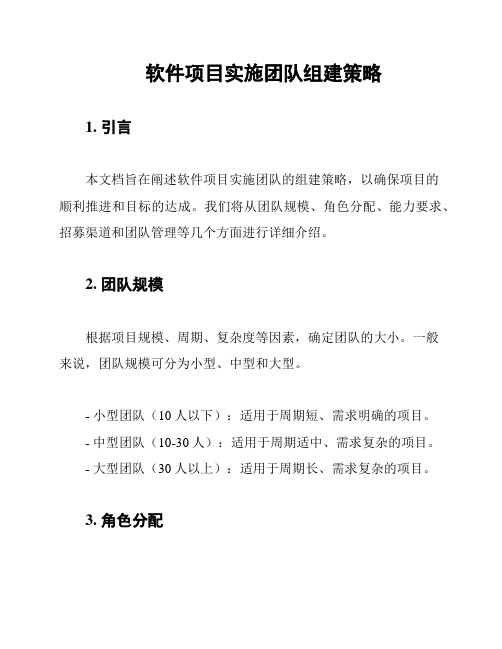 软件项目实施团队组建策略

1. 引言

本文档旨在阐述软件项目实施团队的组建策略，以确保项目的顺利推进和目标的达成。我们将从团队规模、角色分配、能力要求、招募渠道和团队管理等几个方面进行详细介绍。

2. 团队规模

根据项目规模、周期、复杂度等因素，确定团队的大小。一般来说，团队规模可分为小型、中型和大型。

- 小型团队（10 人以下）：适用于周期短、需求明确的项目。
- 中型团队（10-30 人）：适用于周期适中、需求复杂的项目。
- 大型团队（30 人以上）：适用于周期长、需求复杂的项目。

3. 角色分配